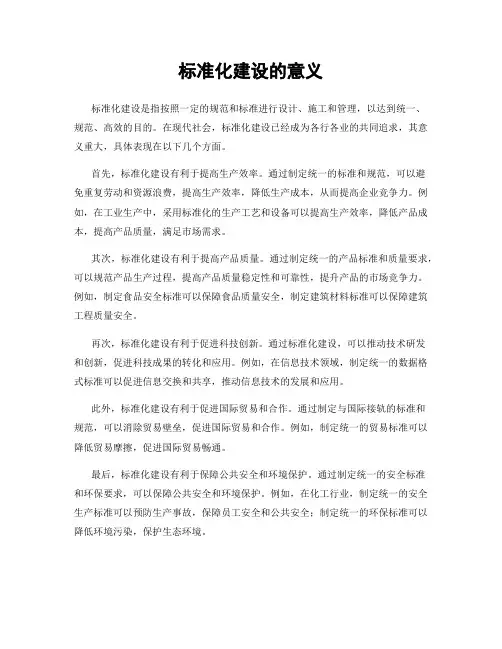 标准化建设的意义

标准化建设是指按照一定的规范和标准进行设计、施工和管理，以达到统一、规范、高效的目的。在现代社会，标准化建设已经成为各行各业的共同追求，其意义重大，具体表现在以下几个方面。

首先，标准化建设有利于提高生产效率。通过制定统一的标准和规范，可以避免重复劳动和资源浪费，提高生产效率，降低生产成本，从而提高企业竞争力。例如，在工业生产中，采用标准化的生产工艺和设备可以提高生产效率，降低产品成本，提高产品质量，满足市场需求。

其次，标准化建设有利于提高产品质量。通过制定统一的产品标准和质量要求，可以规范产品生产过程，提高产品质量稳定性和可靠性，提升产品的市场竞争力。例如，制定食品安全标准可以保障食品质量安全，制定建筑材料标准可以保障建筑工程质量安全。

再次，标准化建设有利于促进科技创新。通过标准化建设，可以推动技术研发和创新，促进科技成果的转化和应用。例如，在信息技术领域，制定统一的数据格式标准可以促进信息交换和共享，推动信息技术的发展和应用。

此外，标准化建设有利于促进国际贸易和合作。通过制定与国际接轨的标准和规范，可以消除贸易壁垒，促进国际贸易和合作。例如，制定统一的贸易标准可以降低贸易摩擦，促进国际贸易畅通。

最后，标准化建设有利于保障公共安全和环境保护。通过制定统一的安全标准和环保要求，可以保障公共安全和环境保护。例如，在化工行业，制定统一的安全生产标准可以预防生产事故，保障员工安全和公共安全；制定统一的环保标准可以降低环境污染，保护生态环境。